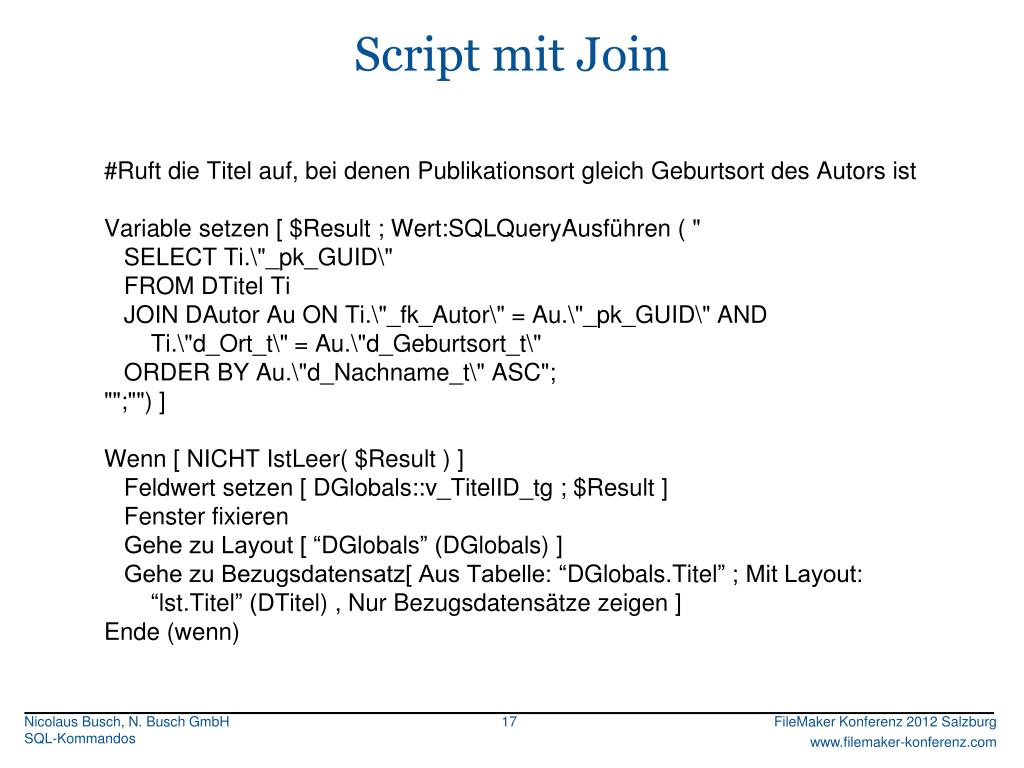 Script mit Join

#Ruft die Titel auf, bei denen Publikationsort gleich Geburtsort des Autors ist

Variable setzen [ $Result ; Wert:SQLQueryAusführen ( "
SELECT Ti.\"_pk_GUID\"
FROM DTitel Ti
JOIN DAutor Au ON Ti.\"_fk_Autor\" = Au.\"_pk_GUID\" AND
Ti.\"d_Ort_t\" = Au.\"d_Geburtsort_t\"
ORDER BY Au.\"d_Nachname_t\" ASC";
"";"") ]

Wenn [ NICHT IstLeer( $Result ) ]
Feldwert setzen [ DGlobals::v_TitelID_tg ; $Result ]
Fenster fixieren
Gehe zu Layout [ “DGlobals” (DGlobals) ]
Gehe zu Bezugsdatensatz[ Aus Tabelle: “DGlobals.Titel” ; Mit Layout:
“lst.Titel” (DTitel) , Nur Bezugsdatensätze zeigen ]
Ende (wenn)

Nicolaus Busch, N. Busch GmbH
SQL-Kommandos
17
FileMaker Konferenz 2012 Salzburg
www.filemaker-konferenz.com